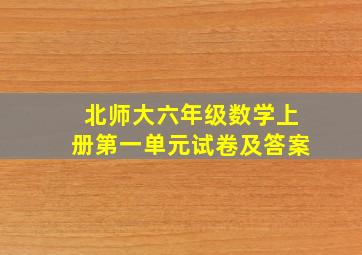 北师大六年级数学上册第一单元试卷及答案